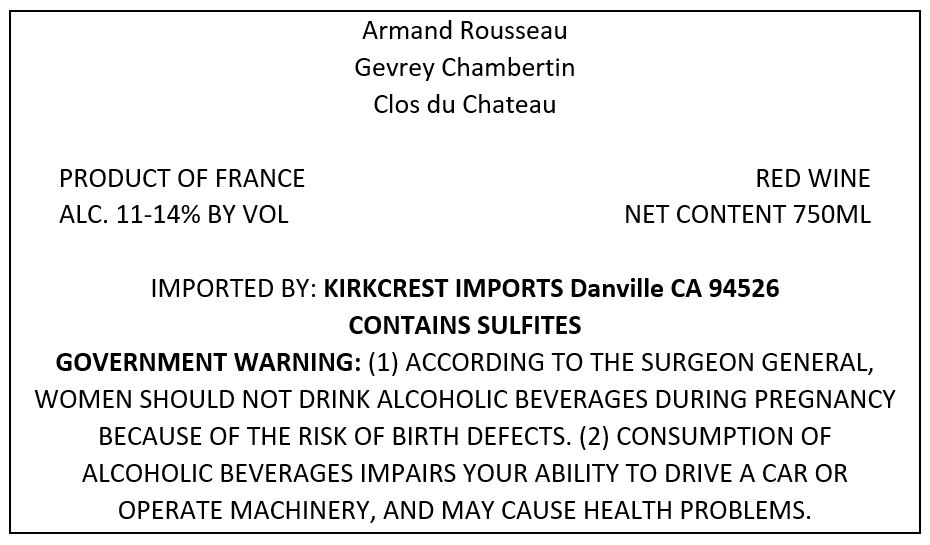 Armand Rousseau
Gevrey Chambertin
Clos du Chateau

PRODUCT OF FRANCE
ALC. 11-14% BY VOL

RED WINE
NET CONTENT 750ML

IMPORTED BY: KIRKCREST IMPORTS Danville CA 94526
CONTAINS SULFITES

GOVERNMENT WARNING: (1) ACCORDING TO THE SURGEON GENERAL, WOMEN SHOULD NOT DRINK ALCOHOLIC BEVERAGES DURING PREGNANCY BECAUSE OF THE RISK OF BIRTH DEFECTS. (2) CONSUMPTION OF ALCOHOLIC BEVERAGES IMPAIRS YOUR ABILITY TO DRIVE A CAR OR OPERATE MACHINERY, AND MAY CAUSE HEALTH PROBLEMS.